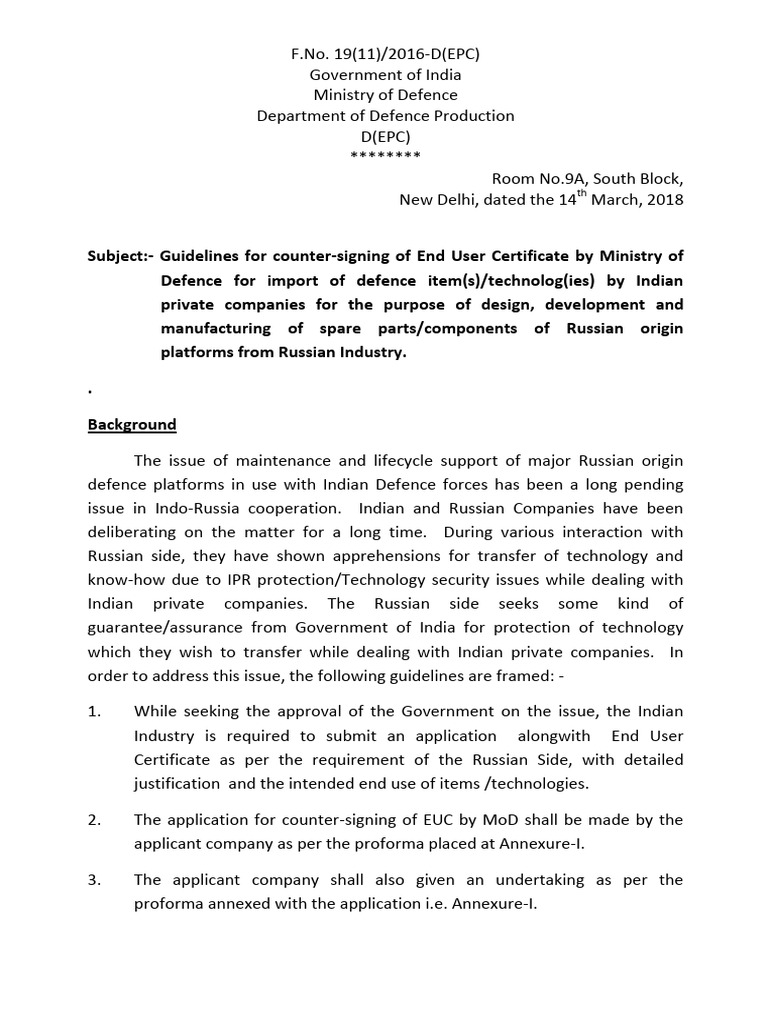 F.No. 19(11)/2016-D(EPC)
Government of India
Ministry of Defence
Department of Defence Production
D(EPC)
********

Room No.9A, South Block,
New Delhi, dated the 14$^{th}$ March, 2018

Subject:- Guidelines for counter-signing of End User Certificate by Ministry of Defence for import of defence item(s)/technolog(ies) by Indian private companies for the purpose of design, development and manufacturing of spare parts/components of Russian origin platforms from Russian Industry.

.

Background

The issue of maintenance and lifecycle support of major Russian origin defence platforms in use with Indian Defence forces has been a long pending issue in Indo-Russia cooperation. Indian and Russian Companies have been deliberating on the matter for a long time. During various interaction with Russian side, they have shown apprehensions for transfer of technology and know-how due to IPR protection/Technology security issues while dealing with Indian private companies. The Russian side seeks some kind of guarantee/assurance from Government of India for protection of technology which they wish to transfer while dealing with Indian private companies. In order to address this issue, the following guidelines are framed: -

1. While seeking the approval of the Government on the issue, the Indian Industry is required to submit an application alongwith End User Certificate as per the requirement of the Russian Side, with detailed justification and the intended end use of items /technologies.

2. The application for counter-signing of EUC by MoD shall be made by the applicant company as per the proforma placed at Annexure-I.

3. The applicant company shall also given an undertaking as per the proforma annexed with the application i.e. Annexure-I.